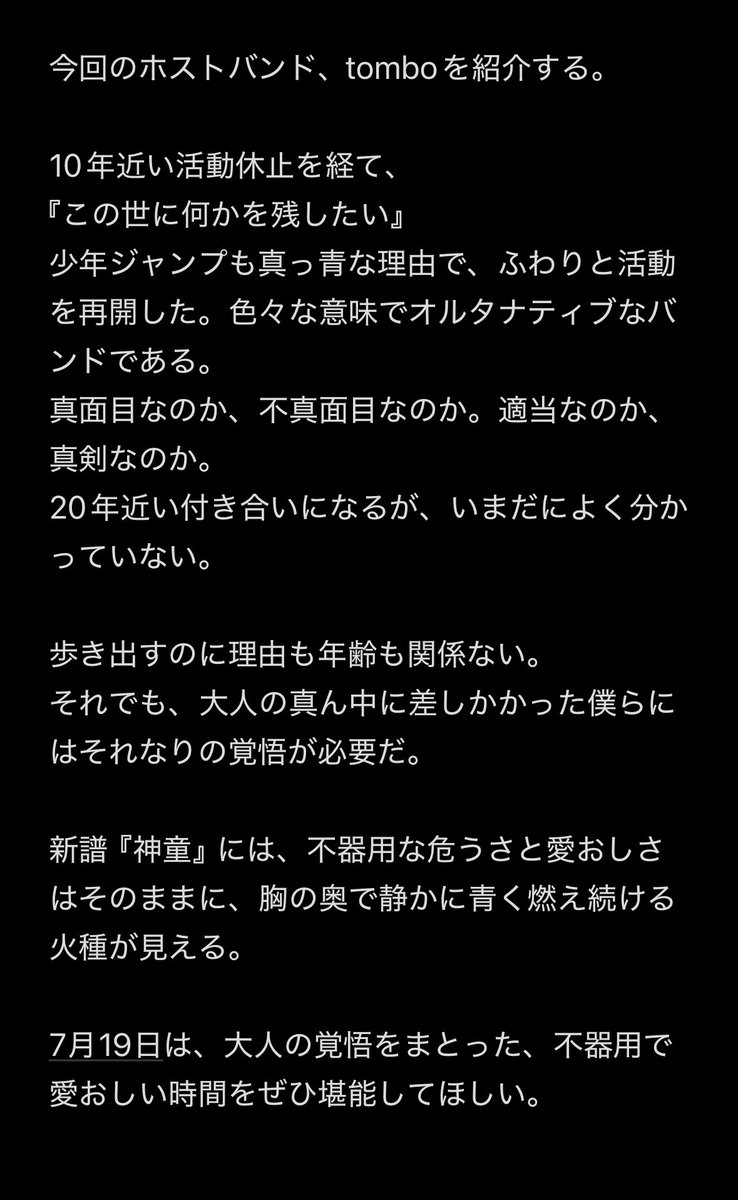 今回のホストバンド、tomboを紹介する。

10年近い活動休止を経て、
『この世に何かを残したい』
少年ジャンプも真っ青な理由で、ふわりと活動を再開した。色々な意味でオルタナティブなバンドである。
真面目なのか、不真面目なのか。適当なのか、真剣なのか。
20年近い付き合いになるが、いまだによく分かっていない。

歩き出すのに理由も年齢も関係ない。
それでも、大人の真ん中に差しかかった僕らにはそれなりの覚悟が必要だ。

新譜『神童』には、不器用な危うさと愛おしさはそのままに、胸の奥で静かに青く燃え続ける火種が見える。

7月19日は、大人の覚悟をまとった、不器用で愛おしい時間をぜひ堪能してほしい。